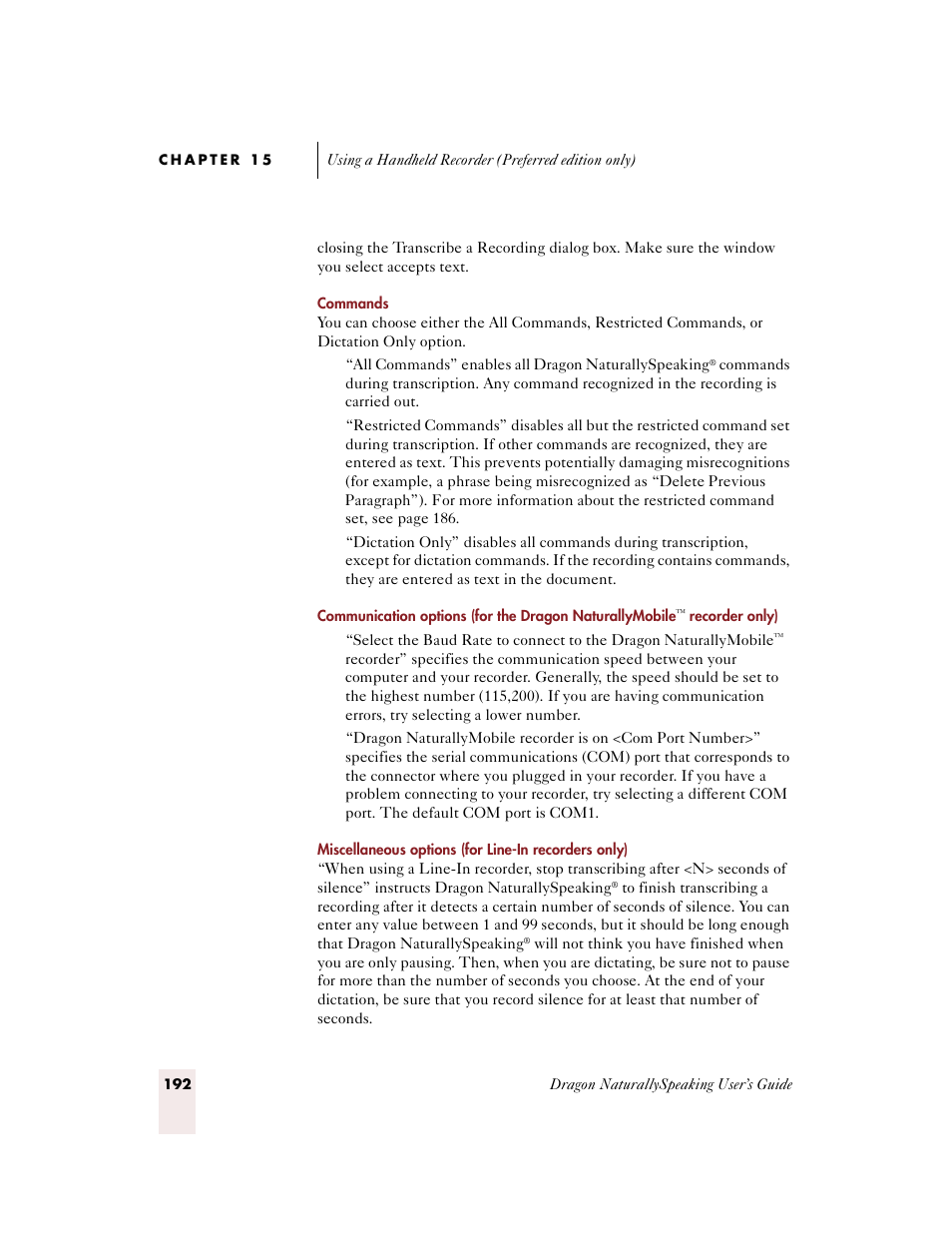 CHAPTER 15

Using a Handheld Recorder (Preferred edition only)

closing the Transcribe a Recording dialog box. Make sure the window you select accepts text.

Commands

You can choose either the All Commands, Restricted Commands, or Dictation Only option.

“All Commands” enables all Dragon NaturallySpeaking® commands during transcription. Any command recognized in the recording is carried out.

“Restricted Commands” disables all but the restricted command set during transcription. If other commands are recognized, they are entered as text. This prevents potentially damaging misrecognitions (for example, a phrase being misrecognized as “Delete Previous Paragraph”). For more information about the restricted command set, see page 186.

“Dictation Only” disables all commands during transcription, except for dictation commands. If the recording contains commands, they are entered as text in the document.

Communication options (for the Dragon NaturallyMobile™ recorder only)

“Select the Baud Rate to connect to the Dragon NaturallyMobile™ recorder” specifies the communication speed between your computer and your recorder. Generally, the speed should be set to the highest number (115,200). If you are having communication errors, try selecting a lower number.

“Dragon NaturallyMobile recorder is on <Com Port Number>” specifies the serial communications (COM) port that corresponds to the connector where you plugged in your recorder. If you have a problem connecting to your recorder, try selecting a different COM port. The default COM port is COM1.

Miscellaneous options (for Line-In recorders only)

“When using a Line-In recorder, stop transcribing after <N> seconds of silence” instructs Dragon NaturallySpeaking® to finish transcribing a recording after it detects a certain number of seconds of silence. You can enter any value between 1 and 99 seconds, but it should be long enough that Dragon NaturallySpeaking® will not think you have finished when you are only pausing. Then, when you are dictating, be sure not to pause for more than the number of seconds you choose. At the end of your dictation, be sure that you record silence for at least that number of seconds.

192

Dragon NaturallySpeaking User’s Guide